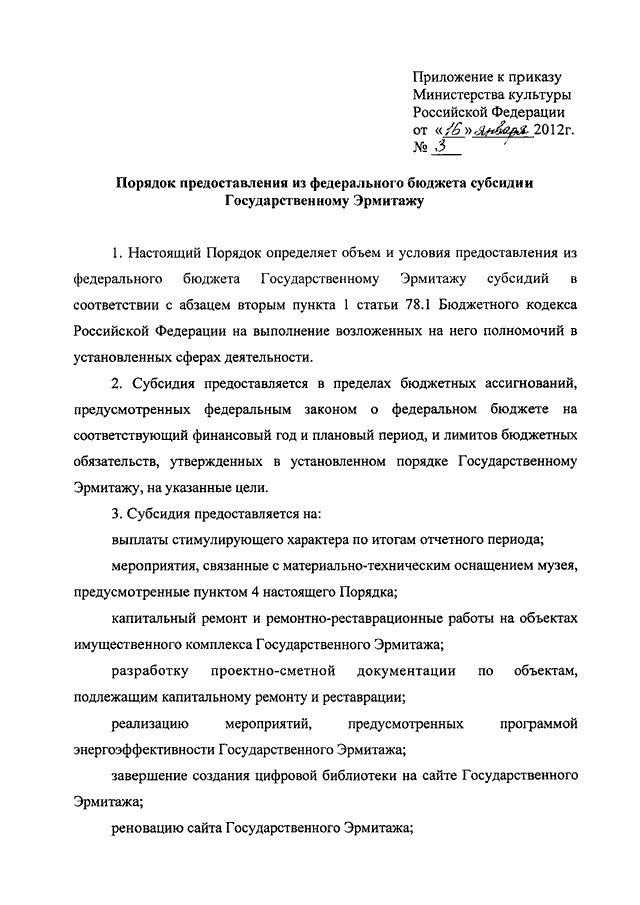 Приложение к приказу Министерства культуры Российской Федерации от «16» января 2012г. № 3

Порядок предоставления из федерального бюджета субсидии Государственному Эрмитажу

1. Настоящий Порядок определяет объем и условия предоставления из федерального бюджета Государственному Эрмитажу субсидий в соответствии с абзацем вторым пункта 1 статьи 78.1 Бюджетного кодекса Российской Федерации на выполнение возложенных на него полномочий в установленных сферах деятельности.

2. Субсидия предоставляется в пределах бюджетных ассигнований, предусмотренных федеральным законом о федеральном бюджете на соответствующий финансовый год и плановый период, и лимитов бюджетных обязательств, утвержденных в установленном порядке Государственному Эрмитажу, на указанные цели.

3. Субсидия предоставляется на:

выплаты стимулирующего характера по итогам отчетного периода;

мероприятия, связанные с материально-техническим оснащением музея, предусмотренные пунктом 4 настоящего Порядка;

капитальный ремонт и ремонтно-реставрационные работы на объектах имущественного комплекса Государственного Эрмитажа;

разработку проектно-сметной документации по объектам, подлежащим капитальному ремонту и реставрации;

реализацию мероприятий, предусмотренных программой энергоэффективности Государственного Эрмитажа;

завершение создания цифровой библиотеки на сайте Государственного Эрмитажа;

реновацию сайта Государственного Эрмитажа;